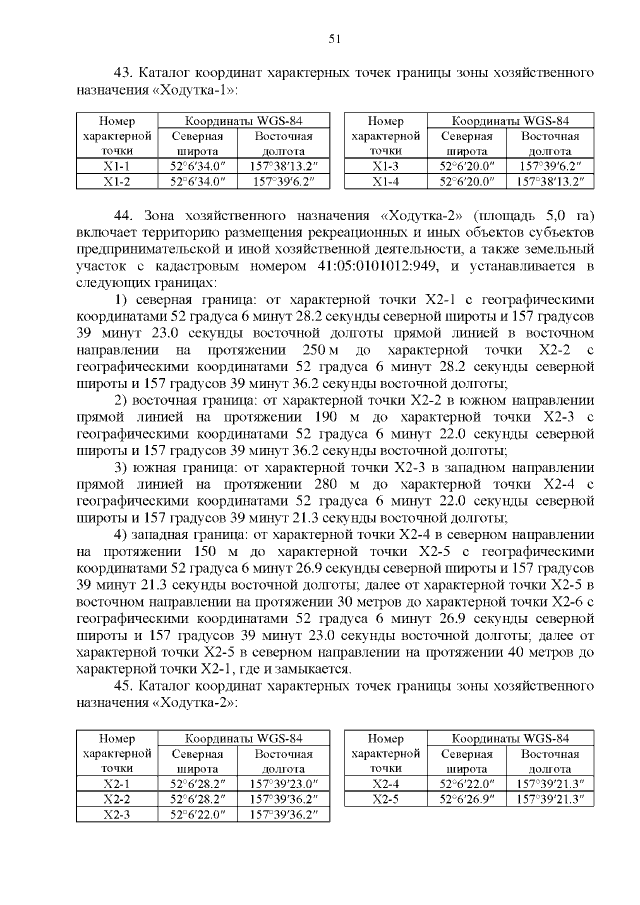 51

43. Каталог координат характерных точек границы зоны хозяйственного назначения «Ходутка-1»:

| Номер характерной точки | Координаты WGS-84 Северная широта | Координаты WGS-84 Восточная долгота |
|---|---|---|
| Х1-1 | 52°6′34.0″ | 157°38′13.2″ |
| Х1-2 | 52°6′34.0″ | 157°39′6.2″ |

| Номер характерной точки | Координаты WGS-84 Северная широта | Координаты WGS-84 Восточная долгота |
|---|---|---|
| Х1-3 | 52°6′20.0″ | 157°39′6.2″ |
| Х1-4 | 52°6′20.0″ | 157°38′13.2″ |

44. Зона хозяйственного назначения «Ходутка-2» (площадь 5,0 га) включает территорию размещения рекреационных и иных объектов субъектов предпринимательской и иной хозяйственной деятельности, а также земельный участок с кадастровым номером 41:05:0101012:949, и устанавливается в следующих границах:

1) северная граница: от характерной точки Х2-1 с географическими координатами 52 градуса 6 минут 28.2 секунды северной широты и 157 градусов 39 минут 23.0 секунды восточной долготы прямой линией в восточном направлении на протяжении 250 м до характерной точки Х2-2 с географическими координатами 52 градуса 6 минут 28.2 секунды северной широты и 157 градусов 39 минут 36.2 секунды восточной долготы;

2) восточная граница: от характерной точки Х2-2 в южном направлении прямой линией на протяжении 190 м до характерной точки Х2-3 с географическими координатами 52 градуса 6 минут 22.0 секунды северной широты и 157 градусов 39 минут 36.2 секунды восточной долготы;

3) южная граница: от характерной точки Х2-3 в западном направлении прямой линией на протяжении 280 м до характерной точки Х2-4 с географическими координатами 52 градуса 6 минут 22.0 секунды северной широты и 157 градусов 39 минут 21.3 секунды восточной долготы;

4) западная граница: от характерной точки Х2-4 в северном направлении на протяжении 150 м до характерной точки Х2-5 с географическими координатами 52 градуса 6 минут 26.9 секунды северной широты и 157 градусов 39 минут 21.3 секунды восточной долготы; далее от характерной точки Х2-5 в восточном направлении на протяжении 30 метров до характерной точки Х2-6 с географическими координатами 52 градуса 6 минут 26.9 секунды северной широты и 157 градусов 39 минут 23.0 секунды восточной долготы; далее от характерной точки Х2-5 в северном направлении на протяжении 40 метров до характерной точки Х2-1, где и замыкается.

45. Каталог координат характерных точек границы зоны хозяйственного назначения «Ходутка-2»:

| Номер характерной точки | Координаты WGS-84 Северная широта | Координаты WGS-84 Восточная долгота |
|---|---|---|
| Х2-1 | 52°6′28.2″ | 157°39′23.0″ |
| Х2-2 | 52°6′28.2″ | 157°39′36.2″ |
| Х2-3 | 52°6′22.0″ | 157°39′36.2″ |

| Номер характерной точки | Координаты WGS-84 Северная широта | Координаты WGS-84 Восточная долгота |
|---|---|---|
| Х2-4 | 52°6′22.0″ | 157°39′21.3″ |
| Х2-5 | 52°6′26.9″ | 157°39′21.3″ |